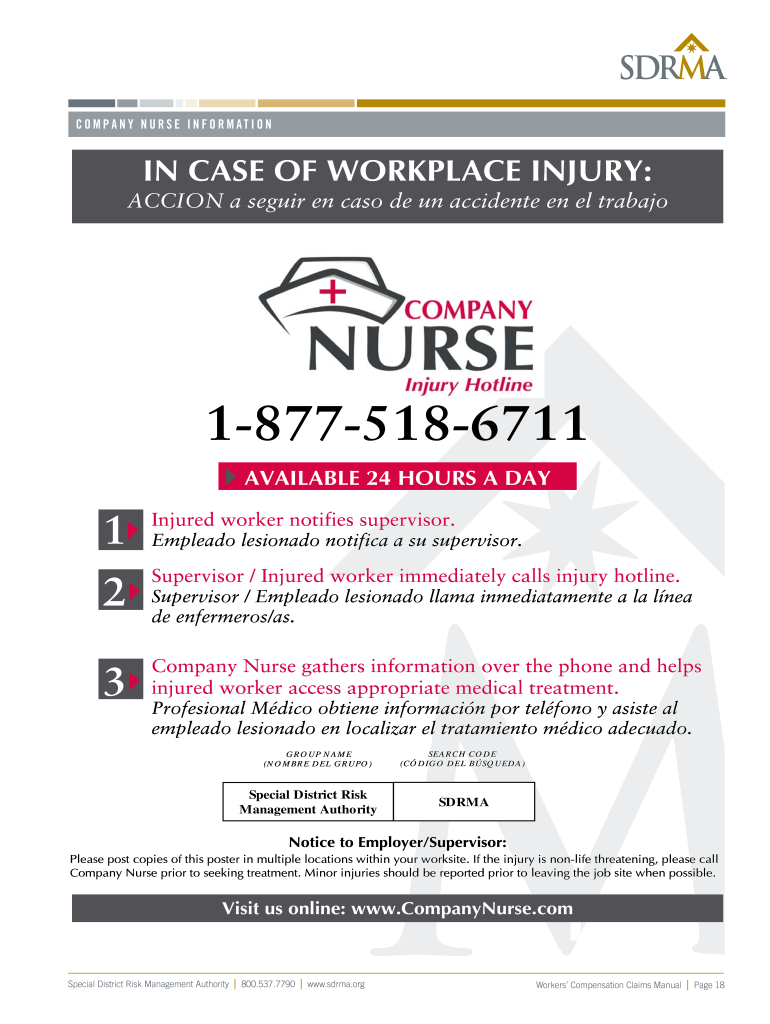 SDRMA

COMPANY NURSE INFORMATION

IN CASE OF WORKPLACE INJURY:

ACCION a seguir en caso de un accidente en el trabajo

COMPANY
NURSE
Injury Hotline

1-877-518-6711

AVAILABLE 24 HOURS A DAY

1 Injured worker notifies supervisor.
Empleado lesionado notifica a su supervisor.

2 Supervisor / Injured worker immediately calls injury hotline.
Supervisor / Empleado lesionado llama inmediatamente a la línea de enfermeros/as.

3 Company Nurse gathers information over the phone and helps injured worker access appropriate medical treatment.
Profesional Médico obtiene información por teléfono y asiste al empleado lesionado en localizar el tratamiento médico adecuado.

| GROUP NAME (NOMBRE DEL GRUPO) | SEARCH CODE (CÓDIGO DEL BÚSQUEDA) |
|---|---|
| Special District Risk Management Authority | SDRMA |

Notice to Employer/Supervisor:

Please post copies of this poster in multiple locations within your worksite. If the injury is non-life threatening, please call Company Nurse prior to seeking treatment. Minor injuries should be reported prior to leaving the job site when possible.

Visit us online: www.CompanyNurse.com

Special District Risk Management Authority | 800.537.7790 | www.sdrma.org

Workers' Compensation Claims Manual | Page 18